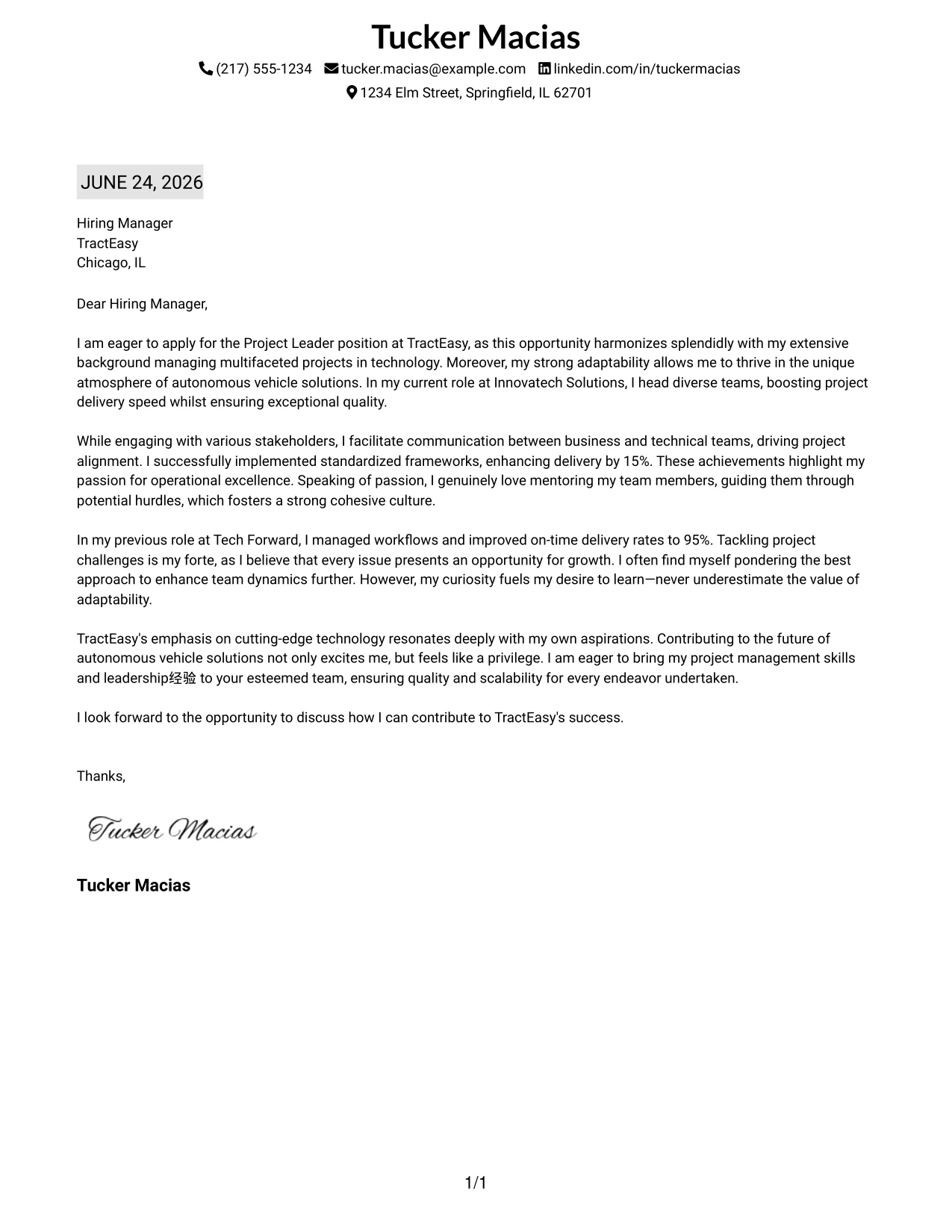 Tucker Macias

(217) 555-1234 tucker.macias@example.com linkedin.com/in/tuckermacias
1234 Elm Street, Springfield, IL 62701

JUNE 24, 2026

Hiring Manager
TractEasy
Chicago, IL

Dear Hiring Manager,

I am eager to apply for the Project Leader position at TractEasy, as this opportunity harmonizes splendidly with my extensive background managing multifaceted projects in technology. Moreover, my strong adaptability allows me to thrive in the unique atmosphere of autonomous vehicle solutions. In my current role at Innovatech Solutions, I head diverse teams, boosting project delivery speed whilst ensuring exceptional quality.

While engaging with various stakeholders, I facilitate communication between business and technical teams, driving project alignment. I successfully implemented standardized frameworks, enhancing delivery by 15%. These achievements highlight my passion for operational excellence. Speaking of passion, I genuinely love mentoring my team members, guiding them through potential hurdles, which fosters a strong cohesive culture.

In my previous role at Tech Forward, I managed workflows and improved on-time delivery rates to 95%. Tackling project challenges is my forte, as I believe that every issue presents an opportunity for growth. I often find myself pondering the best approach to enhance team dynamics further. However, my curiosity fuels my desire to learn—never underestimate the value of adaptability.

TractEasy's emphasis on cutting-edge technology resonates deeply with my own aspirations. Contributing to the future of autonomous vehicle solutions not only excites me, but feels like a privilege. I am eager to bring my project management skills and leadership经验 to your esteemed team, ensuring quality and scalability for every endeavor undertaken.

I look forward to the opportunity to discuss how I can contribute to TractEasy's success.

Thanks,

Tucker Macias

Tucker Macias

1/1